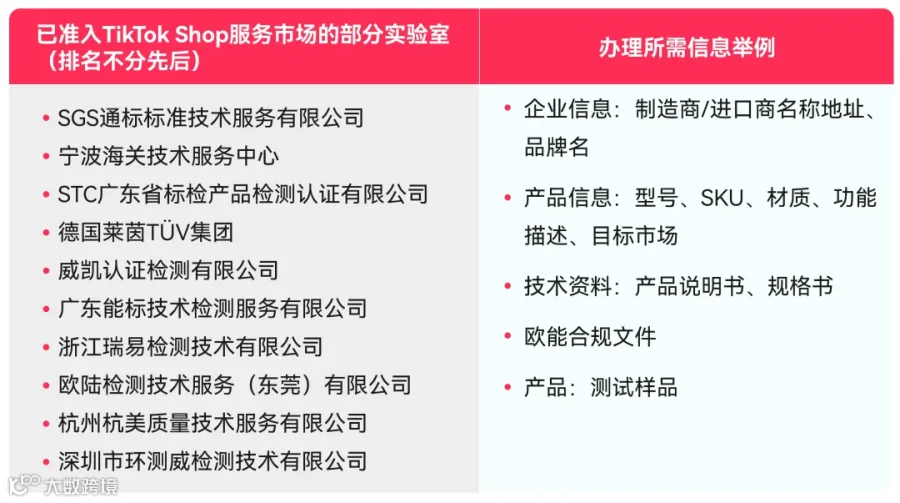 已准入TikTok Shop服务市场的部分实验室（排名不分先后）

• SGS通标标准技术服务有限公司
• 宁波海关技术服务中心
• STC广东省标检产品检测认证有限公司
• 德国莱茵TÜV集团
• 威凯认证检测有限公司
• 广东能标技术检测服务有限公司
• 浙江瑞易检测技术有限公司
• 欧陆检测技术服务（东莞）有限公司
• 杭州杭美质量技术服务有限公司
• 深圳市环测威检测技术有限公司

办理所需信息举例

• 企业信息：制造商/进口商名称地址、品牌名
• 产品信息：型号、SKU、材质、功能描述、目标市场
• 技术资料：产品说明书、规格书
• 欧能合规文件
• 产品：测试样品

大数跨境